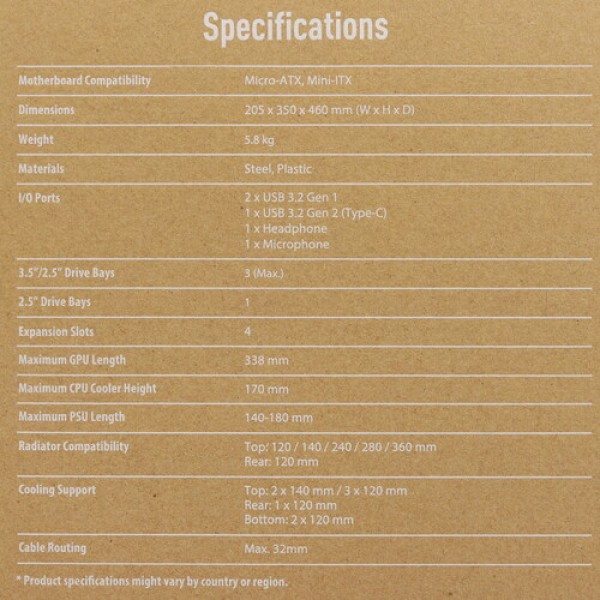 Specifications

Motherboard Compatibility
Micro-ATX, Mini-ITX

Dimensions
205 x 350 x 460 mm (W x H x D)

Weight
5.8 kg

Materials
Steel, Plastic

I/O Ports
2 x USB 3.2 Gen 1
1 x USB 3.2 Gen 2 (Type-C)
1 x Headphone
1 x Microphone

3.5"/2.5" Drive Bays
3 (Max.)

2.5" Drive Bays
1

Expansion Slots
4

Maximum GPU Length
338 mm

Maximum CPU Cooler Height
170 mm

Maximum PSU Length
140-180 mm

Radiator Compatibility
Top: 120 / 140 / 240 / 280 / 360 mm
Rear: 120 mm

Cooling Support
Top: 2 x 140 mm / 3 x 120 mm
Rear: 1 x 120 mm
Bottom: 2 x 120 mm

Cable Routing
Max. 32mm

* Product specifications might vary by country or region.